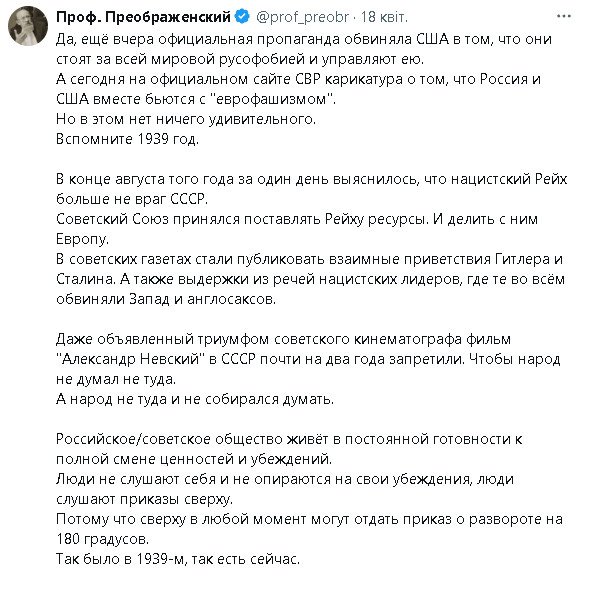 Проф. Преображенский @prof_preobr · 18 квіт.

Да, ещё вчера официальная пропаганда обвиняла США в том, что они стоят за всей мировой русофобией и управляют ею.
А сегодня на официальном сайте СВР карикатура о том, что Россия и США вместе бьются с "еврофашизмом".
Но в этом нет ничего удивительного.
Вспомните 1939 год.

В конце августа того года за один день выяснилось, что нацистский Рейх больше не враг СССР.
Советский Союз принялся поставлять Рейху ресурсы. И делить с ним Европу.
В советских газетах стали публиковать взаимные приветствия Гитлера и Сталина. А также выдержки из речей нацистских лидеров, где те во всём обвиняли Запад и англосаксов.

Даже объявленный триумфом советского кинематографа фильм "Александр Невский" в СССР почти на два года запретили. Чтобы народ не думал не туда.
А народ не туда и не собирался думать.

Российское/советское общество живёт в постоянной готовности к полной смене ценностей и убеждений.
Люди не слушают себя и не опираются на свои убеждения, люди слушают приказы сверху.
Потому что сверху в любой момент могут отдать приказ о развороте на 180 градусов.
Так было в 1939-м, так есть сейчас.